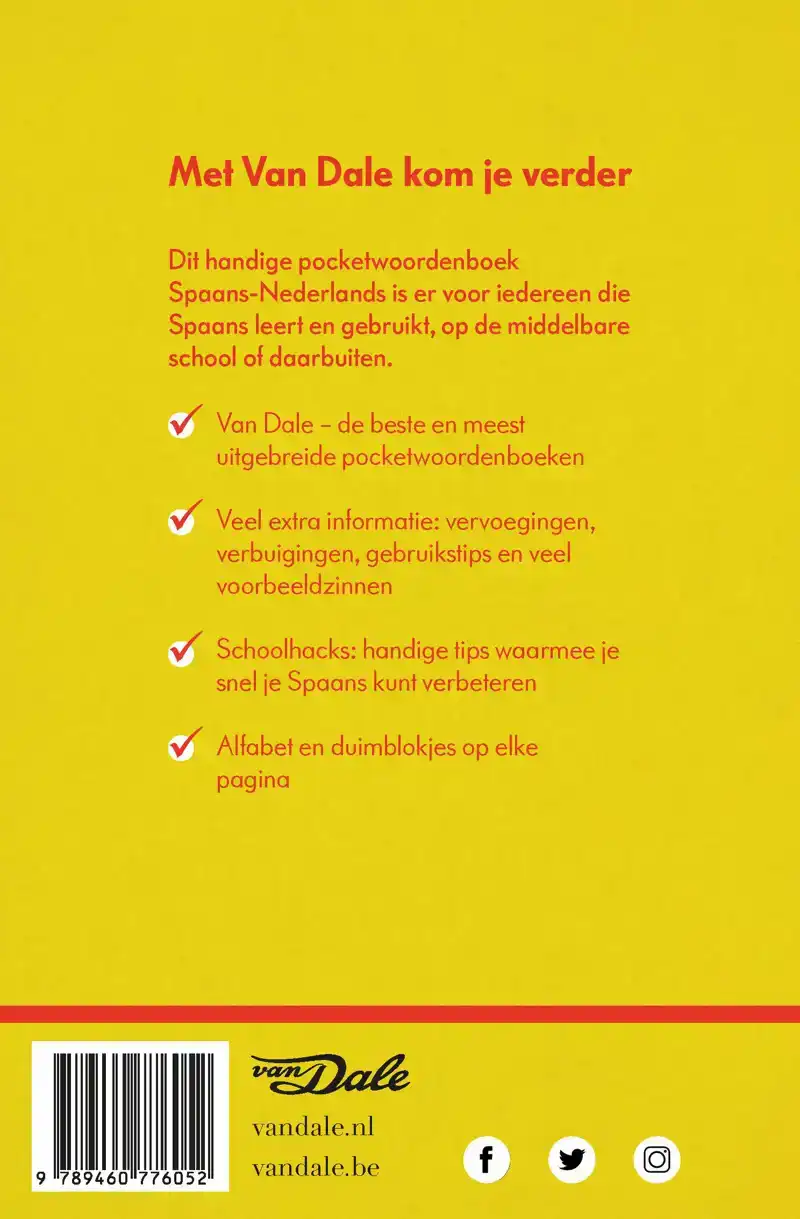 Met Van Dale kom je verder

Dit handige pocketwoordenboek Spaans-Nederlands is er voor iedereen die Spaans leert en gebruikt, op de middelbare school of daarbuiten.

Van Dale – de beste en meest uitgebreide pocketwoordenboeken

Veel extra informatie: vervoegingen, verbuigingen, gebruikstips en veel voorbeeldzinnen

Schoolhacks: handige tips waarmee je snel je Spaans kunt verbeteren

Alfabet en duimblokjes op elke pagina

9 789460 776052

van Dale

vandale.nl

vandale.be